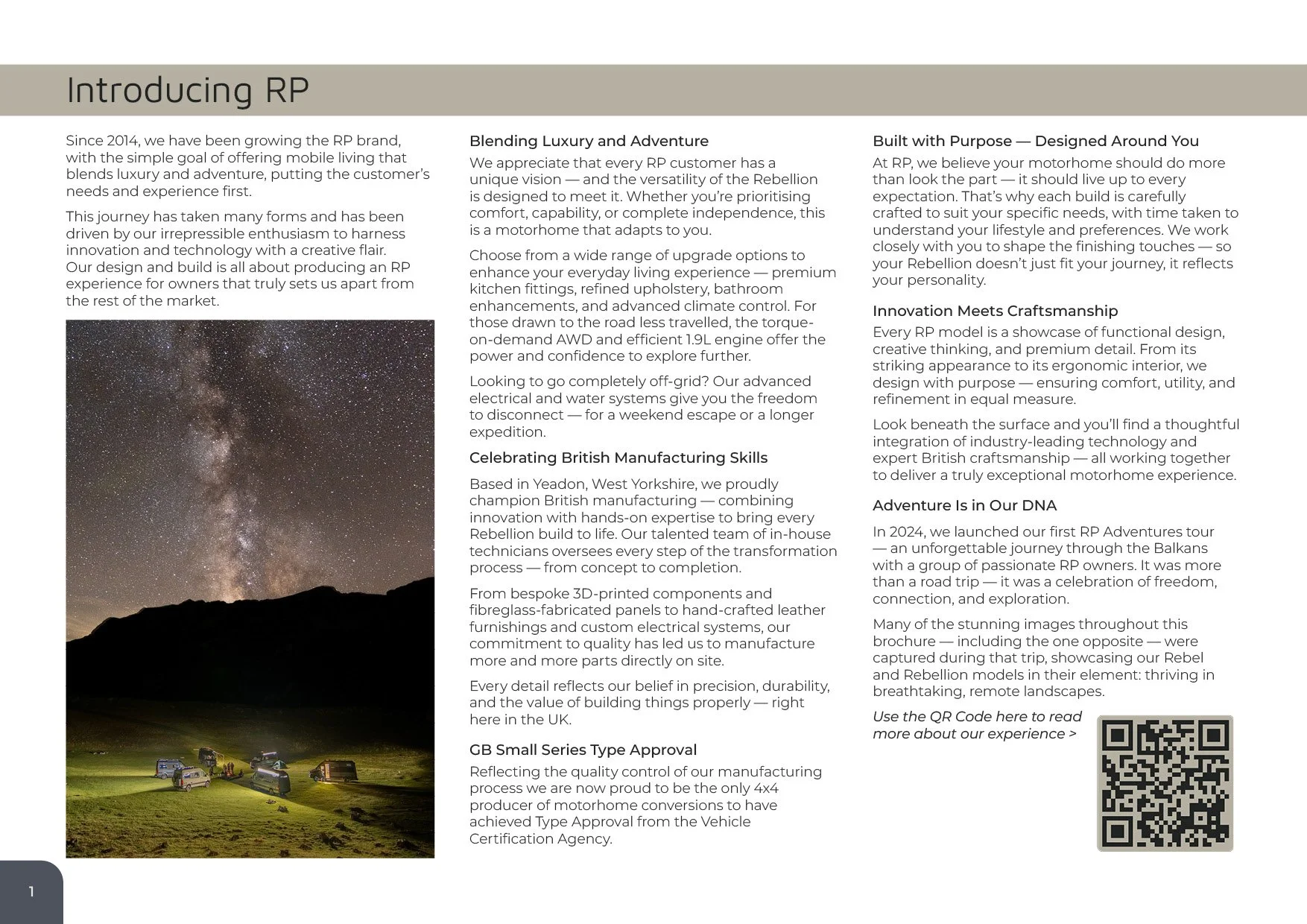 Introducing RP

Since 2014, we have been growing the RP brand, with the simple goal of offering mobile living that blends luxury and adventure, putting the customer's needs and experience first.

This journey has taken many forms and has been driven by our irrepressible enthusiasm to harness innovation and technology with a creative flair. Our design and build is all about producing an RP experience for owners that truly sets us apart from the rest of the market.

Blending Luxury and Adventure

We appreciate that every RP customer has a unique vision — and the versatility of the Rebellion is designed to meet it. Whether you're prioritising comfort, capability, or complete independence, this is a motorhome that adapts to you.

Choose from a wide range of upgrade options to enhance your everyday living experience — premium kitchen fittings, refined upholstery, bathroom enhancements, and advanced climate control. For those drawn to the road less travelled, the torque-on-demand AWD and efficient 1.9L engine offer the power and confidence to explore further.

Looking to go completely off-grid? Our advanced electrical and water systems give you the freedom to disconnect — for a weekend escape or a longer expedition.

Celebrating British Manufacturing Skills

Based in Yeadon, West Yorkshire, we proudly champion British manufacturing — combining innovation with hands-on expertise to bring every Rebellion build to life. Our talented team of in-house technicians oversees every step of the transformation process — from concept to completion.

From bespoke 3D-printed components and fibreglass-fabricated panels to hand-crafted leather furnishings and custom electrical systems, our commitment to quality has led us to manufacture more and more parts directly on site.

Every detail reflects our belief in precision, durability, and the value of building things properly — right here in the UK.

GB Small Series Type Approval

Reflecting the quality control of our manufacturing process we are now proud to be the only 4x4 producer of motorhome conversions to have achieved Type Approval from the Vehicle Certification Agency.

Built with Purpose — Designed Around You

At RP, we believe your motorhome should do more than look the part — it should live up to every expectation. That's why each build is carefully crafted to suit your specific needs, with time taken to understand your lifestyle and preferences. We work closely with you to shape the finishing touches — so your Rebellion doesn't just fit your journey, it reflects your personality.

Innovation Meets Craftsmanship

Every RP model is a showcase of functional design, creative thinking, and premium detail. From its striking appearance to its ergonomic interior, we design with purpose — ensuring comfort, utility, and refinement in equal measure.

Look beneath the surface and you'll find a thoughtful integration of industry-leading technology and expert British craftsmanship — all working together to deliver a truly exceptional motorhome experience.

Adventure Is in Our DNA

In 2024, we launched our first RP Adventures tour — an unforgettable journey through the Balkans with a group of passionate RP owners. It was more than a road trip — it was a celebration of freedom, connection, and exploration.

Many of the stunning images throughout this brochure — including the one opposite — were captured during that trip, showcasing our Rebel and Rebellion models in their element: thriving in breathtaking, remote landscapes.

Use the QR Code here to read more about our experience >

1